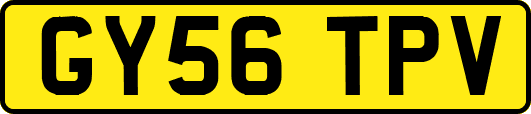 GY56 TPV